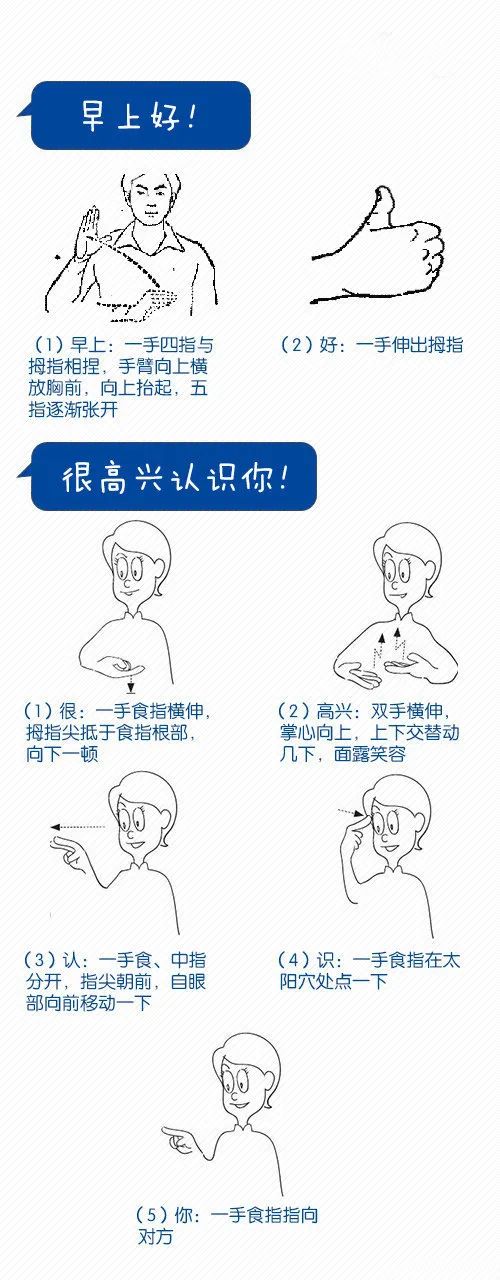 早上好！

（1）早上：一手四指与拇指相捏，手臂向上横放胸前，向上抬起，五指逐渐张开

（2）好：一手伸出拇指

很高兴认识你！

（1）很：一手食指横伸，拇指尖抵于食指根部，向下一顿

（2）高兴：双手横伸，掌心向上，上下交替动几下，面露笑容

（3）认：一手食、中指分开，指尖朝前，自眼部向前移动一下

（4）识：一手食指在太阳穴处点一下

（5）你：一手食指指向对方